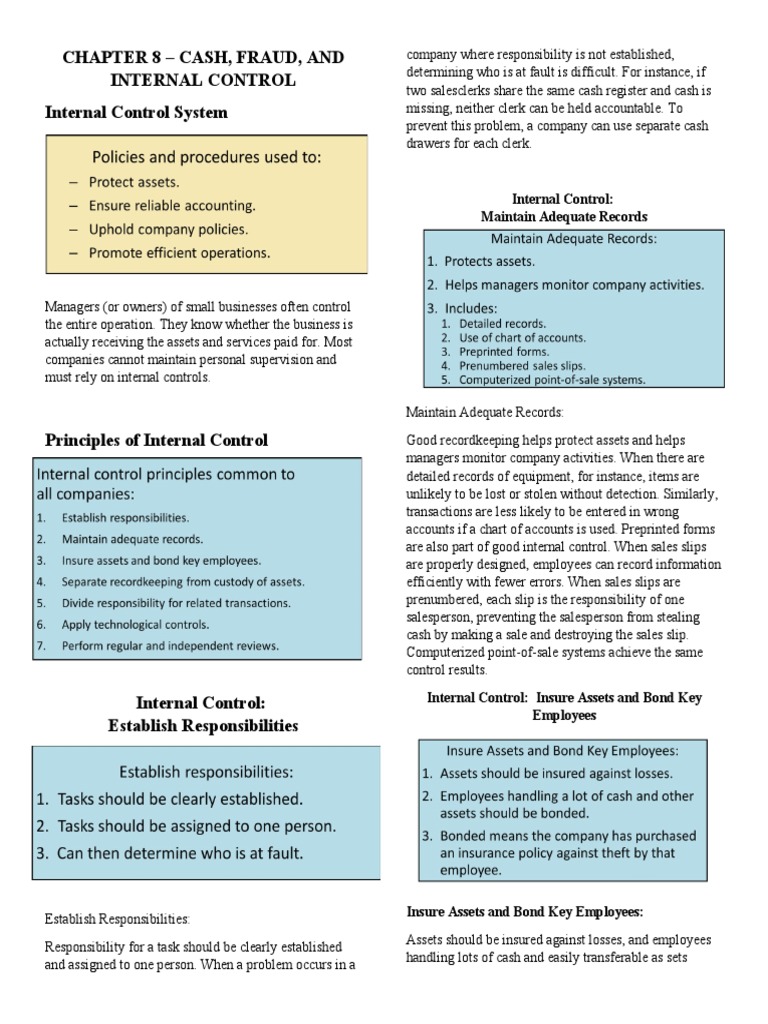 CHAPTER 8 – CASH, FRAUD, AND INTERNAL CONTROL

Internal Control System

Policies and procedures used to:
– Protect assets.
– Ensure reliable accounting.
– Uphold company policies.
– Promote efficient operations.

Managers (or owners) of small businesses often control the entire operation. They know whether the business is actually receiving the assets and services paid for. Most companies cannot maintain personal supervision and must rely on internal controls.

Principles of Internal Control

Internal control principles common to all companies:
1. Establish responsibilities.
2. Maintain adequate records.
3. Insure assets and bond key employees.
4. Separate recordkeeping from custody of assets.
5. Divide responsibility for related transactions.
6. Apply technological controls.
7. Perform regular and independent reviews.

Internal Control:
Establish Responsibilities

Establish responsibilities:
1. Tasks should be clearly established.
2. Tasks should be assigned to one person.
3. Can then determine who is at fault.

Establish Responsibilities:

Responsibility for a task should be clearly established and assigned to one person. When a problem occurs in a company where responsibility is not established, determining who is at fault is difficult. For instance, if two salesclerks share the same cash register and cash is missing, neither clerk can be held accountable. To prevent this problem, a company can use separate cash drawers for each clerk.

Internal Control:
Maintain Adequate Records

Maintain Adequate Records:
1. Protects assets.
2. Helps managers monitor company activities.
3. Includes:
1. Detailed records.
2. Use of chart of accounts.
3. Preprinted forms.
4. Prenumbered sales slips.
5. Computerized point-of-sale systems.

Maintain Adequate Records:

Good recordkeeping helps protect assets and helps managers monitor company activities. When there are detailed records of equipment, for instance, items are unlikely to be lost or stolen without detection. Similarly, transactions are less likely to be entered in wrong accounts if a chart of accounts is used. Preprinted forms are also part of good internal control. When sales slips are properly designed, employees can record information efficiently with fewer errors. When sales slips are prenumbered, each slip is the responsibility of one salesperson, preventing the salesperson from stealing cash by making a sale and destroying the sales slip. Computerized point-of-sale systems achieve the same control results.

Internal Control: Insure Assets and Bond Key Employees

Insure Assets and Bond Key Employees:
1. Assets should be insured against losses.
2. Employees handling a lot of cash and other assets should be bonded.
3. Bonded means the company has purchased an insurance policy against theft by that employee.

Insure Assets and Bond Key Employees:

Assets should be insured against losses, and employees handling lots of cash and easily transferable as sets